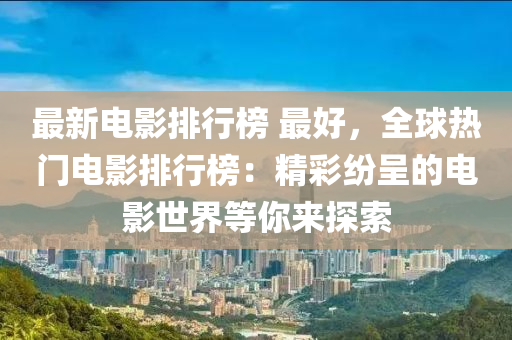 最新电影排行榜 最好，全球热门电影排行榜：精彩纷呈的电影世界等你来探索